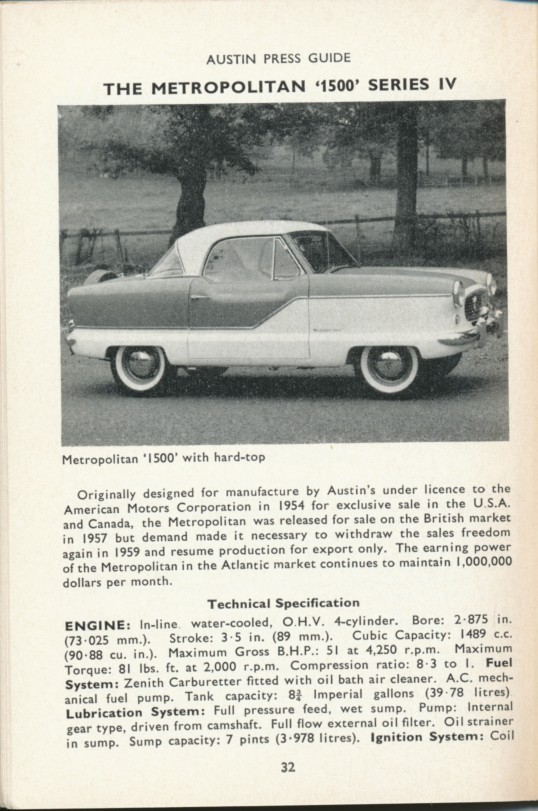 AUSTIN PRESS GUIDE

THE METROPOLITAN '1500' SERIES IV

Metropolitan '1500' with hard-top

Originally designed for manufacture by Austin's under licence to the American Motors Corporation in 1954 for exclusive sale in the U.S.A. and Canada, the Metropolitan was released for sale on the British market in 1957 but demand made it necessary to withdraw the sales freedom again in 1959 and resume production for export only. The earning power of the Metropolitan in the Atlantic market continues to maintain 1,000,000 dollars per month.

Technical Specification

ENGINE: In-line water-cooled, O.H.V. 4-cylinder. Bore: 2·875 in. (73·025 mm.). Stroke: 3·5 in. (89 mm.). Cubic Capacity: 1489 c.c. (90·88 cu. in.). Maximum Gross B.H.P.: 51 at 4,250 r.p.m. Maximum Torque: 81 lbs. ft. at 2,000 r.p.m. Compression ratio: 8·3 to 1. Fuel System: Zenith Carburetter fitted with oil bath air cleaner. A.C. mechanical fuel pump. Tank capacity: $8\frac{3}{4}$ Imperial gallons (39·78 litres). Lubrication System: Full pressure feed, wet sump. Pump: Internal gear type, driven from camshaft. Full flow external oil filter. Oil strainer in sump. Sump capacity: 7 pints (3·978 litres). Ignition System: Coil

32